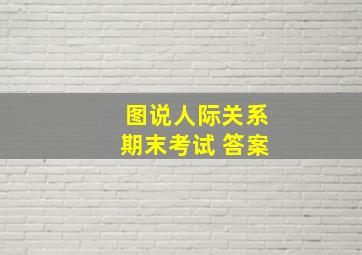 图说人际关系
期末考试 答案